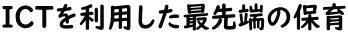 ICTを利用した最先端の保育